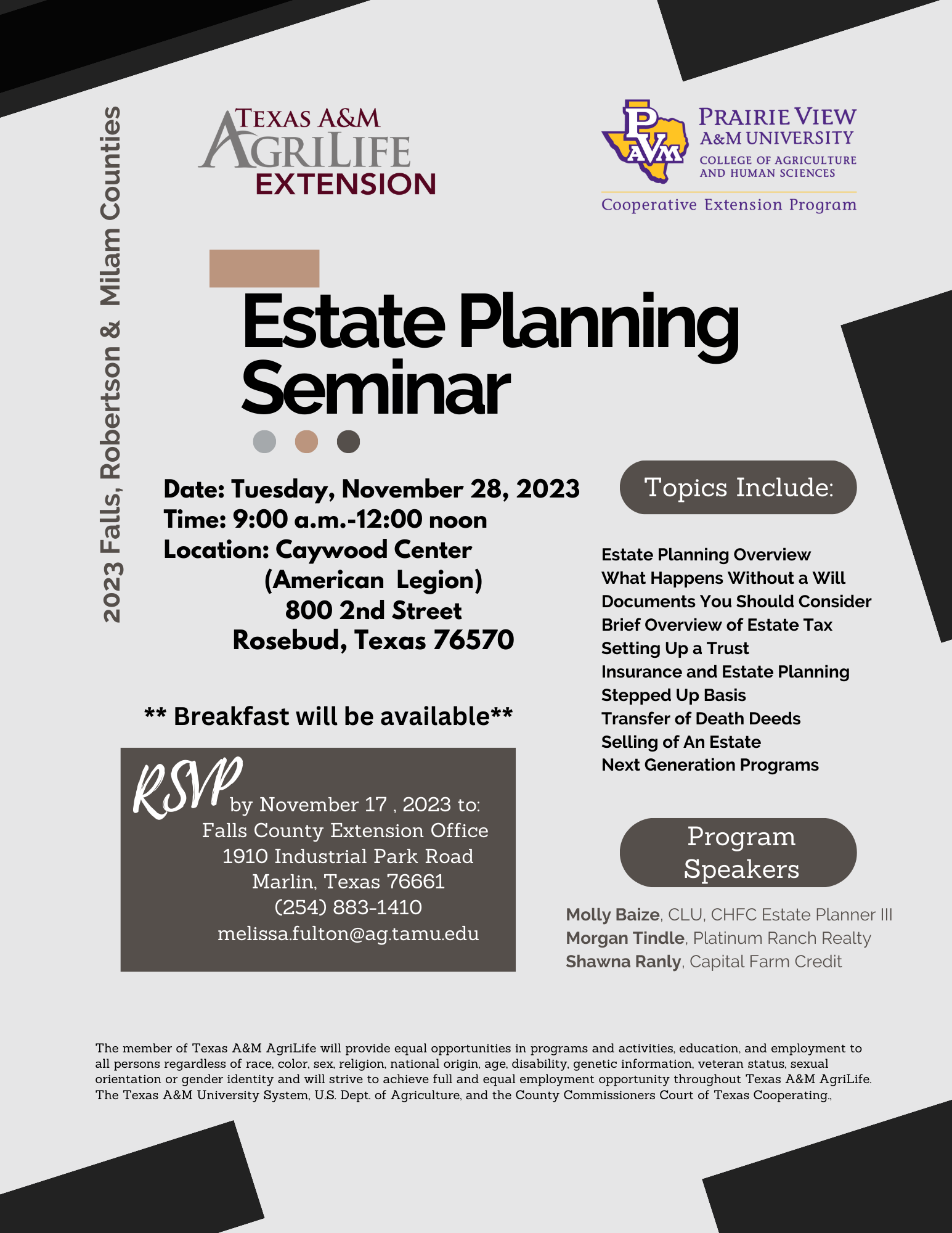 2023 Falls, Robertson & Milam Counties

TEXAS A&M AGRILIFE EXTENSION

PVAM PRAIRIE VIEW A&M UNIVERSITY
COLLEGE OF AGRICULTURE AND HUMAN SCIENCES
Cooperative Extension Program

Estate Planning Seminar

Date: Tuesday, November 28, 2023
Time: 9:00 a.m.-12:00 noon
Location: Caywood Center
(American Legion)
800 2nd Street
Rosebud, Texas 76570

** Breakfast will be available**

RSVP by November 17 , 2023 to:
Falls County Extension Office
1910 Industrial Park Road
Marlin, Texas 76661
(254) 883-1410
melissa.fulton@ag.tamu.edu

Topics Include:

Estate Planning Overview
What Happens Without a Will
Documents You Should Consider
Brief Overview of Estate Tax
Setting Up a Trust
Insurance and Estate Planning
Stepped Up Basis
Transfer of Death Deeds
Selling of An Estate
Next Generation Programs

Program Speakers

Molly Baize, CLU, CHFC Estate Planner III
Morgan Tindle, Platinum Ranch Realty
Shawna Ranly, Capital Farm Credit

The member of Texas A&M AgriLife will provide equal opportunities in programs and activities, education, and employment to all persons regardless of race, color, sex, religion, national origin, age, disability, genetic information, veteran status, sexual orientation or gender identity and will strive to achieve full and equal employment opportunity throughout Texas A&M AgriLife. The Texas A&M University System, U.S. Dept. of Agriculture, and the County Commissioners Court of Texas Cooperating.,